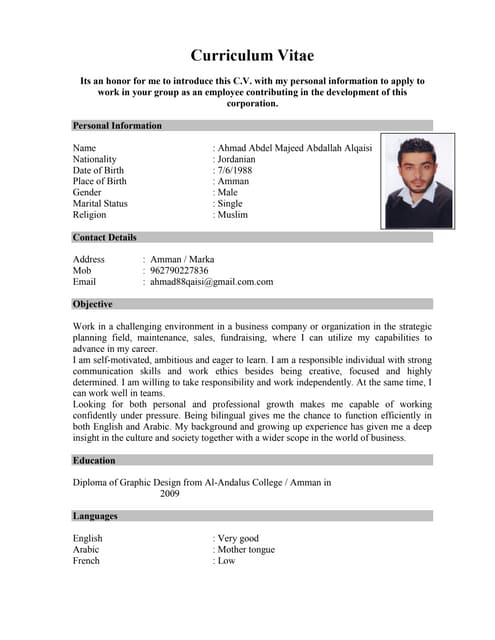 Curriculum Vitae

Its an honor for me to introduce this C.V. with my personal information to apply to work in your group as an employee contributing in the development of this corporation.

Personal Information

Name : Ahmad Abdel Majeed Abdallah Alqaisi
Nationality : Jordanian
Date of Birth : 7/6/1988
Place of Birth : Amman
Gender : Male
Marital Status : Single
Religion : Muslim

Contact Details

Address : Amman / Marka
Mob : 962790227836
Email : ahmad88qaisi@gmail.com.com

Objective

Work in a challenging environment in a business company or organization in the strategic planning field, maintenance, sales, fundraising, where I can utilize my capabilities to advance in my career.
I am self-motivated, ambitious and eager to learn. I am a responsible individual with strong communication skills and work ethics besides being creative, focused and highly determined. I am willing to take responsibility and work independently. At the same time, I can work well in teams.
Looking for both personal and professional growth makes me capable of working confidently under pressure. Being bilingual gives me the chance to function efficiently in both English and Arabic. My background and growing up experience has given me a deep insight in the culture and society together with a wider scope in the world of business.

Education

Diploma of Graphic Design from Al-Andalus College / Amman in 2009

Languages

English : Very good
Arabic : Mother tongue
French : Low